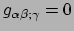 $g_{\alpha\beta;\gamma} = 0$